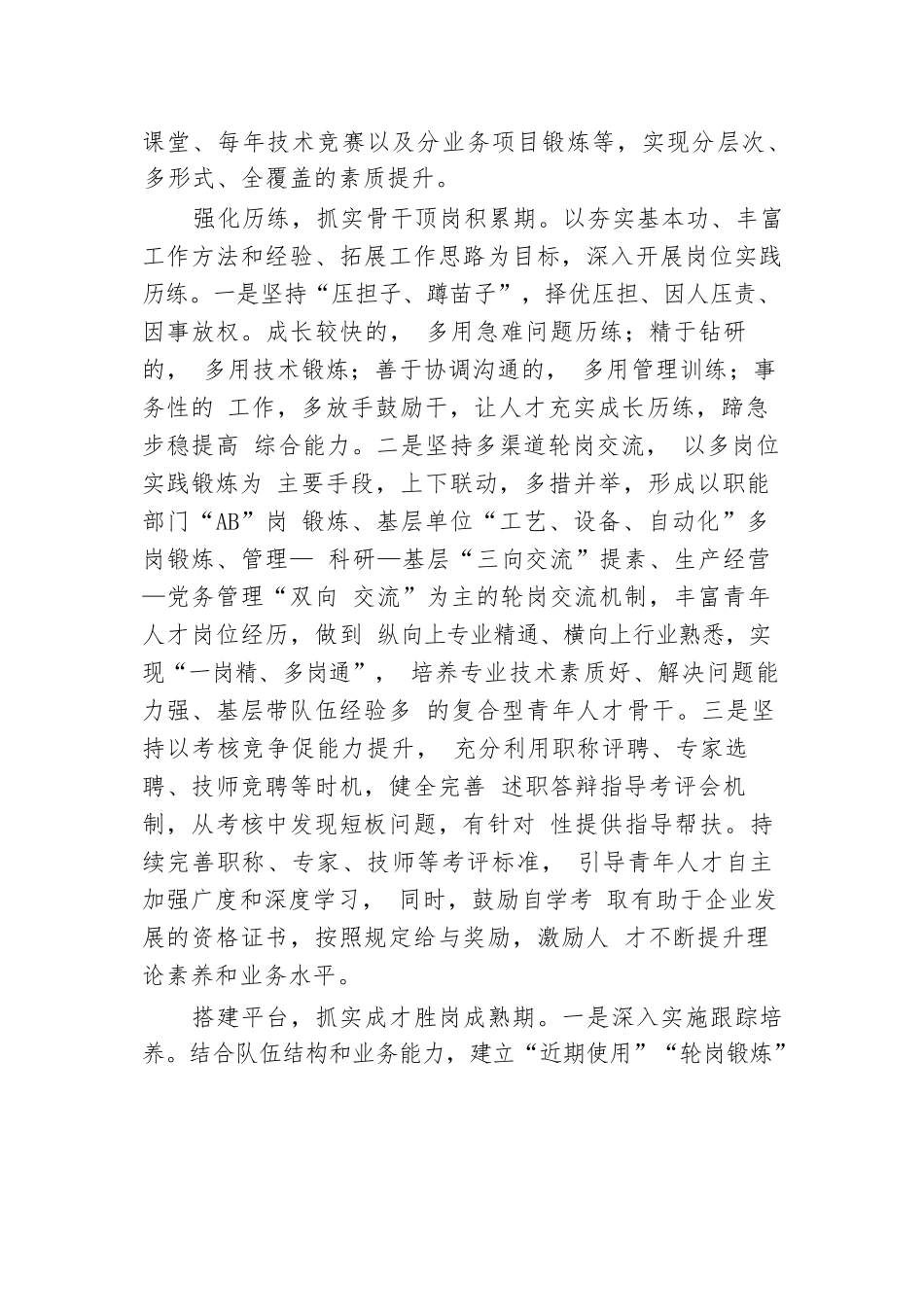 课堂、每年技术竞赛以及分业务项目锻炼等，实现分层次、多形式、全覆盖的素质提升。

强化历练，抓实骨干顶岗积累期。以夯实基本功、丰富工作方法和经验、拓展工作思路为目标，深入开展岗位实践历练。一是坚持“压担子、蹲苗子”，择优压担、因人压责、因事放权。成长较快的， 多用急难问题历练；精于钻研的， 多用技术锻炼；善于协调沟通的， 多用管理训练；事务性的 工作，多放手鼓励干，让人才充实成长历练，蹄急步稳提高 综合能力。二是坚持多渠道轮岗交流， 以多岗位实践锻炼为 主要手段，上下联动，多措并举，形成以职能部门“AB”岗 锻炼、基层单位“工艺、设备、自动化”多岗锻炼、管理— 科研—基层“三向交流”提素、生产经营—党务管理“双向 交流”为主的轮岗交流机制，丰富青年人才岗位经历，做到 纵向上专业精通、横向上行业熟悉，实现“一岗精、多岗通”， 培养专业技术素质好、解决问题能力强、基层带队伍经验多 的复合型青年人才骨干。三是坚持以考核竞争促能力提升， 充分利用职称评聘、专家选聘、技师竞聘等时机，健全完善 述职答辩指导考评会机制，从考核中发现短板问题，有针对 性提供指导帮扶。持续完善职称、专家、技师等考评标准， 引导青年人才自主加强广度和深度学习， 同时，鼓励自学考 取有助于企业发展的资格证书，按照规定给与奖励，激励人 才不断提升理论素养和业务水平。

搭建平台，抓实成才胜岗成熟期。一是深入实施跟踪培养。结合队伍结构和业务能力，建立“近期使用”“轮岗锻炼”